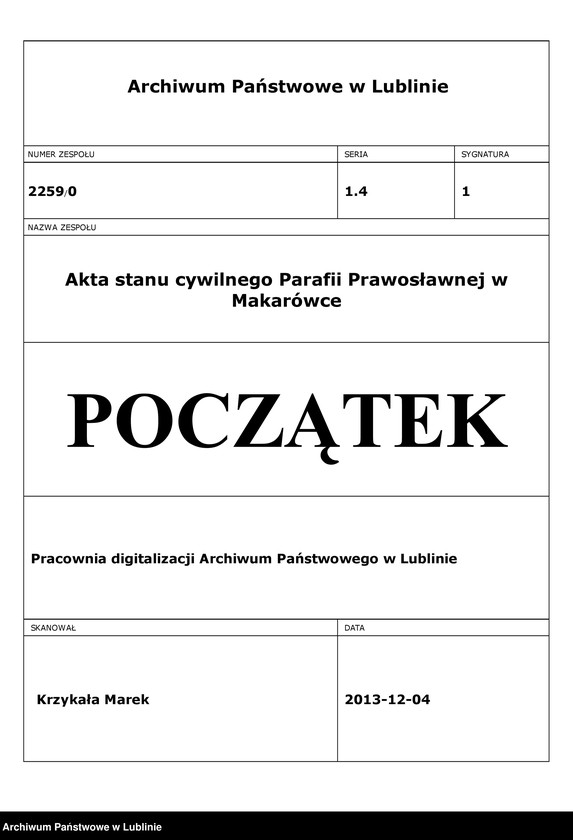 Archiwum Państwowe w Lublinie

| NUMER ZESPOŁU | SERIA | SYGNATURA |
|---|---|---|
| 2259/0 | 1.4 | 1 |

NAZWA ZESPOŁU

Akta stanu cywilnego Parafii Prawosławnej w Makarówce

POCZĄTEK

Pracownia digitalizacji Archiwum Państwowego w Lublinie

| SKANOWAŁ | DATA |
|---|---|
| Krzykała Marek | 2013-12-04 |

Archiwum Państwowe w Lublinie